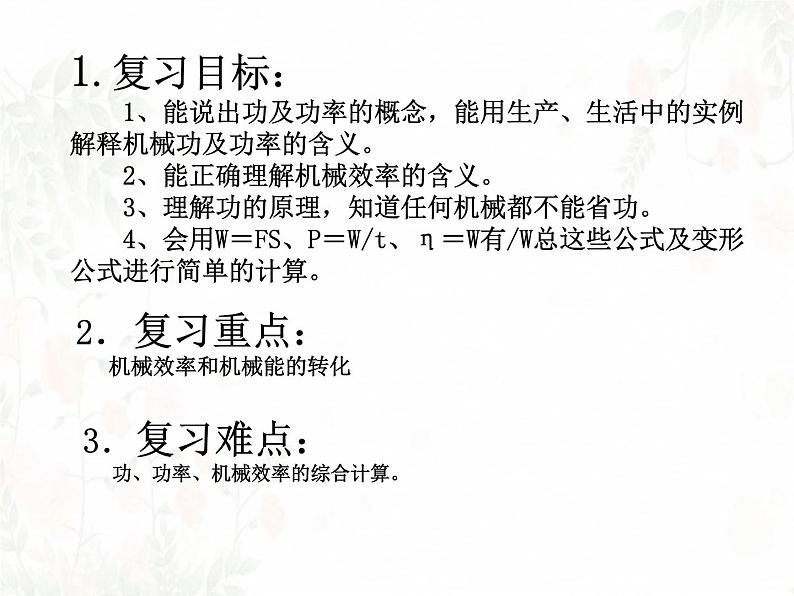 1.复习目标：

1、能说出功及功率的概念，能用生产、生活中的实例解释机械功及功率的含义。

2、能正确理解机械效率的含义。

3、理解功的原理，知道任何机械都不能省功。

4、会用W＝FS、P＝W/t、η＝W有/W总这些公式及变形公式进行简单的计算。

2．复习重点：

机械效率和机械能的转化

3．复习难点：

功、功率、机械效率的综合计算。